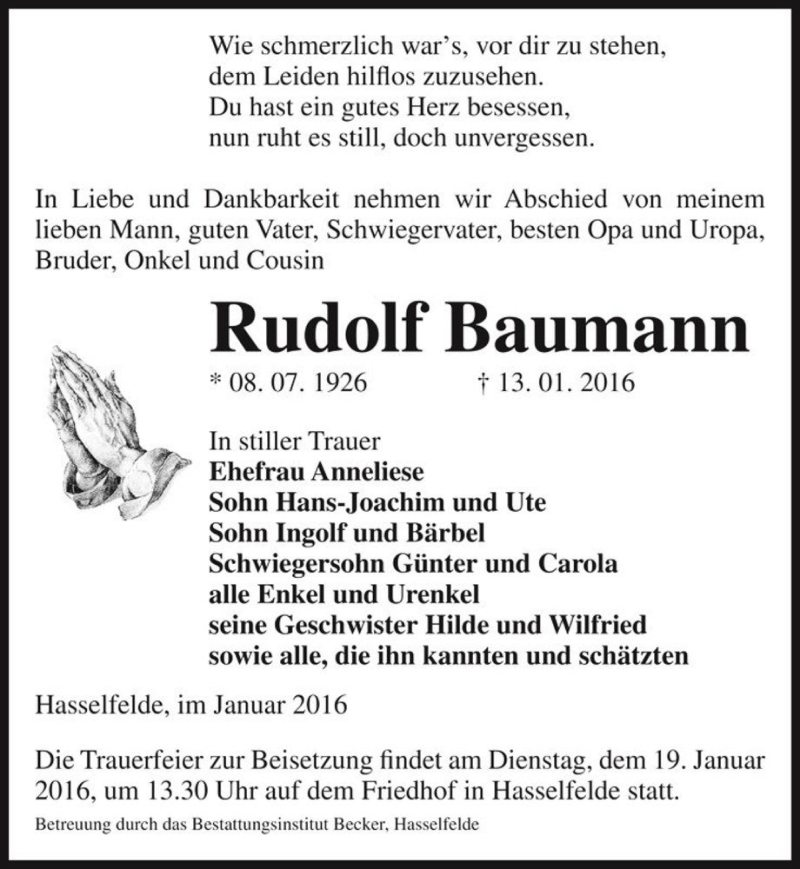 Wie schmerzlich war's, vor dir zu stehen,
dem Leiden hilflos zuzusehen.
Du hast ein gutes Herz besessen,
nun ruht es still, doch unvergessen.

In Liebe und Dankbarkeit nehmen wir Abschied von meinem lieben Mann, guten Vater, Schwiegervater, besten Opa und Uropa, Bruder, Onkel und Cousin

Rudolf Baumann

* 08. 07. 1926 † 13. 01. 2016

In stiller Trauer
Ehefrau Anneliese
Sohn Hans-Joachim und Ute
Sohn Ingolf und Bärbel
Schwiegersohn Günter und Carola
alle Enkel und Urenkel
seine Geschwister Hilde und Wilfried
sowie alle, die ihn kannten und schätzten

Hasselfelde, im Januar 2016

Die Trauerfeier zur Beisetzung findet am Dienstag, dem 19. Januar 2016, um 13.30 Uhr auf dem Friedhof in Hasselfelde statt.

Betreuung durch das Bestattungsinstitut Becker, Hasselfelde